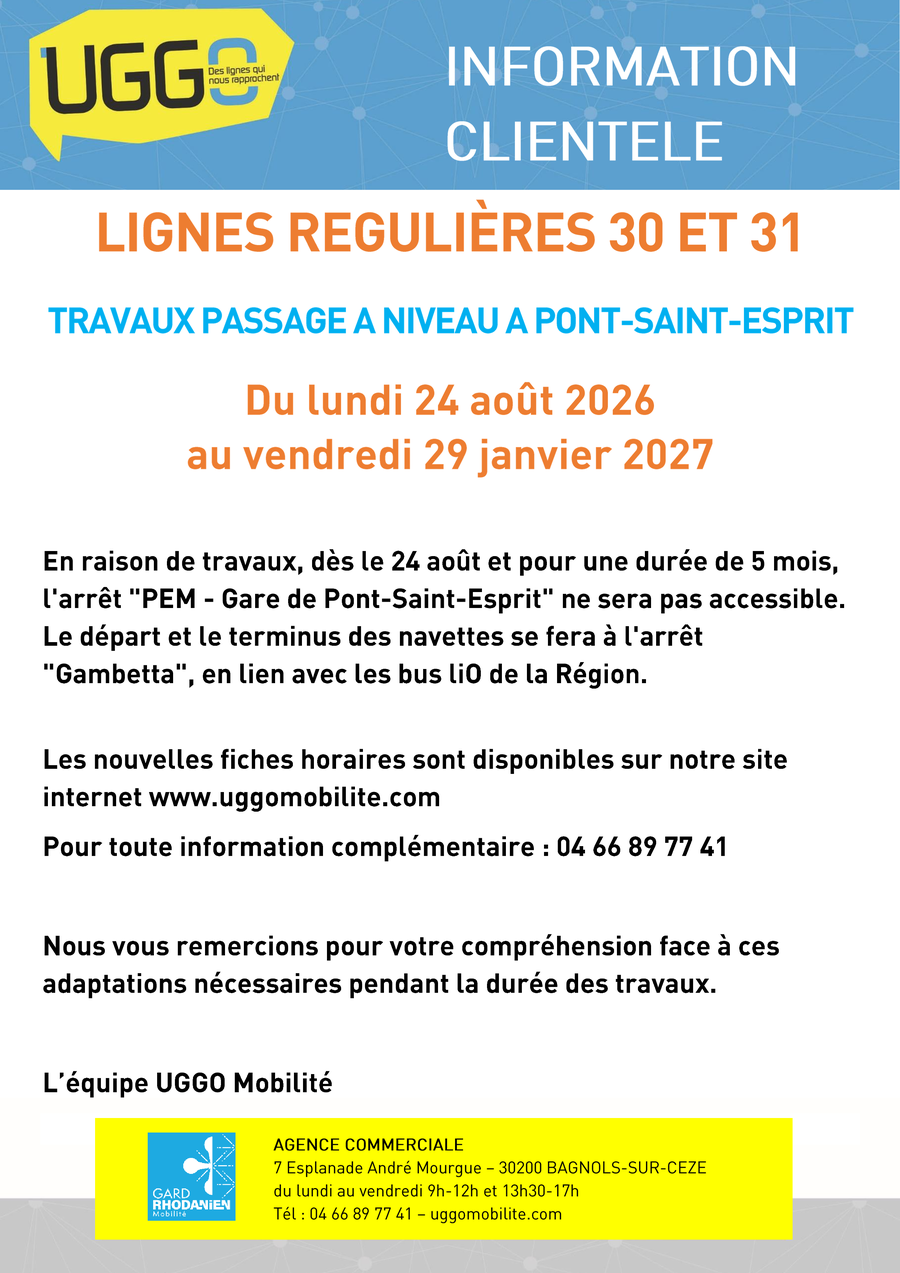 UGGO
Des lignes qui nous rapprochent

INFORMATION CLIENTELE

LIGNES REGULIÈRES 30 ET 31

TRAVAUX PASSAGE A NIVEAU A PONT-SAINT-ESPRIT

Du lundi 24 août 2026
au vendredi 29 janvier 2027

En raison de travaux, dès le 24 août et pour une durée de 5 mois, l'arrêt "PEM - Gare de Pont-Saint-Esprit" ne sera pas accessible. Le départ et le terminus des navettes se fera à l'arrêt "Gambetta", en lien avec les bus liO de la Région.

Les nouvelles fiches horaires sont disponibles sur notre site internet www.uggomobilite.com

Pour toute information complémentaire : 04 66 89 77 41

Nous vous remercions pour votre compréhension face à ces adaptations nécessaires pendant la durée des travaux.

L'équipe UGGO Mobilité

GARD RHODANIEN Mobilité

AGENCE COMMERCIALE
7 Esplanade André Mourgue – 30200 BAGNOLS-SUR-CEZE
du lundi au vendredi 9h-12h et 13h30-17h
Tél : 04 66 89 77 41 – uggomobilite.com